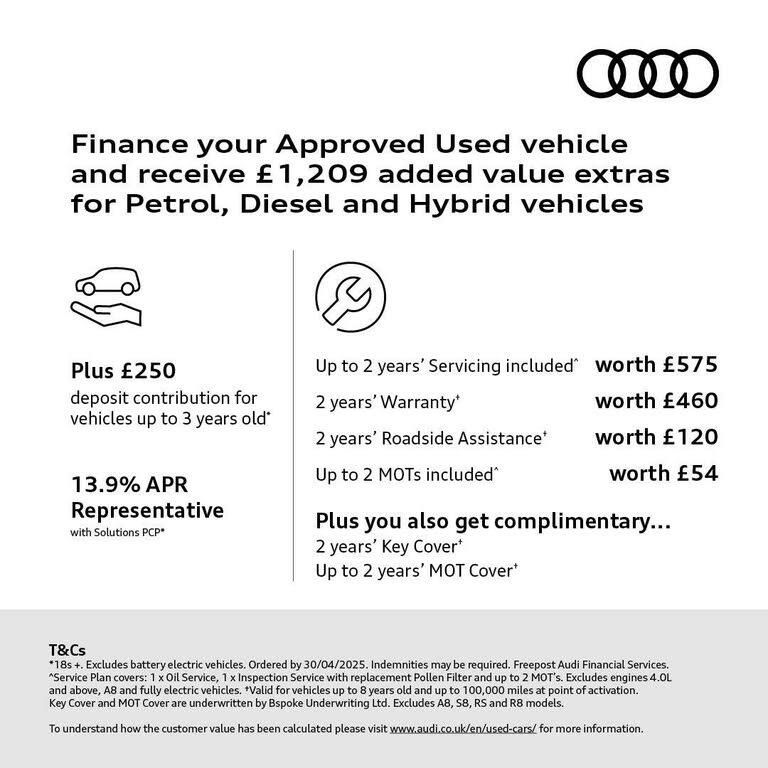 Finance your Approved Used vehicle and receive £1,209 added value extras for Petrol, Diesel and Hybrid vehicles

Plus £250
deposit contribution for vehicles up to 3 years old*

13.9% APR Representative
with Solutions PCP*

Up to 2 years' Servicing included^ worth £575
2 years' Warranty† worth £460
2 years' Roadside Assistance† worth £120
Up to 2 MOTs included^ worth £54

Plus you also get complimentary...
2 years' Key Cover†
Up to 2 years' MOT Cover†

T&Cs
*18s +. Excludes battery electric vehicles. Ordered by 30/04/2025. Indemnities may be required. Freepost Audi Financial Services. ^Service Plan covers: 1 x Oil Service, 1 x Inspection Service with replacement Pollen Filter and up to 2 MOT's. Excludes engines 4.0L and above, A8 and fully electric vehicles. †Valid for vehicles up to 8 years old and up to 100,000 miles at point of activation. Key Cover and MOT Cover are underwritten by Bspoke Underwriting Ltd. Excludes A8, S8, RS and R8 models.

To understand how the customer value has been calculated please visit www.audi.co.uk/en/used-cars/ for more information.